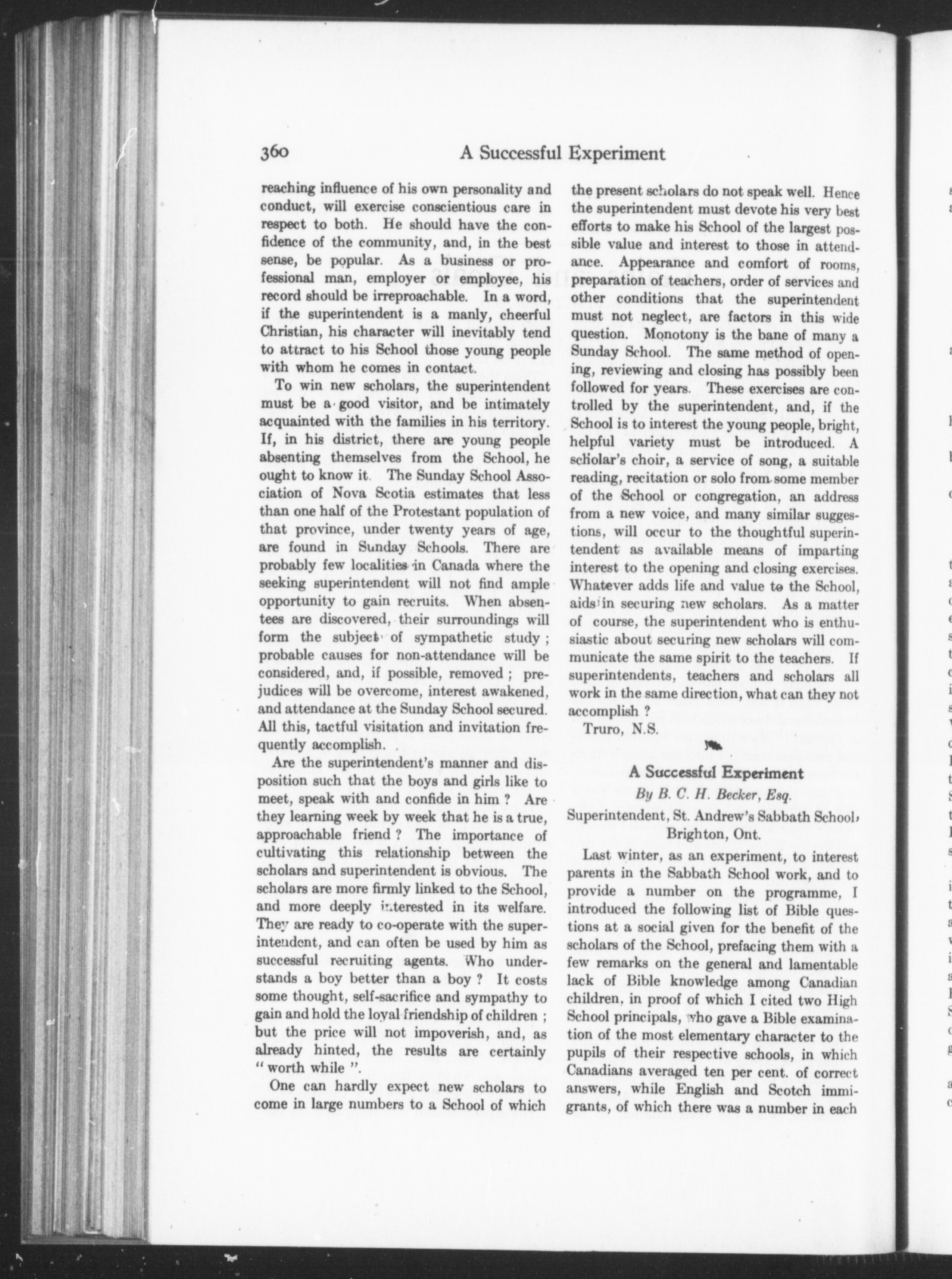 360 A Successful Experiment

reaching influence of his own personality and conduct, will exercise conscientious care in respect to both. He should have the confidence of the community, and, in the best sense, be popular. As a business or professional man, employer or employee, his record should be irreproachable. In a word, if the superintendent is a manly, cheerful Christian, his character will inevitably tend to attract to his School those young people with whom he comes in contact.

To win new scholars, the superintendent must be a good visitor, and be intimately acquainted with the families in his territory. If, in his district, there are young people absenting themselves from the School, he ought to know it. The Sunday School Association of Nova Scotia estimates that less than one half of the Protestant population of that province, under twenty years of age, are found in Sunday Schools. There are probably few localities in Canada where the seeking superintendent will not find ample opportunity to gain recruits. When absentees are discovered, their surroundings will form the subject of sympathetic study; probable causes for non-attendance will be considered, and, if possible, removed; prejudices will be overcome, interest awakened, and attendance at the Sunday School secured. All this, tactful visitation and invitation frequently accomplish.

Are the superintendent's manner and disposition such that the boys and girls like to meet, speak with and confide in him? Are they learning week by week that he is a true, approachable friend? The importance of cultivating this relationship between the scholars and superintendent is obvious. The scholars are more firmly linked to the School, and more deeply interested in its welfare. They are ready to co-operate with the superintendent, and can often be used by him as successful recruiting agents. Who understands a boy better than a boy? It costs some thought, self-sacrifice and sympathy to gain and hold the loyal friendship of children; but the price will not impoverish, and, as already hinted, the results are certainly "worth while".

One can hardly expect new scholars to come in large numbers to a School of which the present scholars do not speak well. Hence the superintendent must devote his very best efforts to make his School of the largest possible value and interest to those in attendance. Appearance and comfort of rooms, preparation of teachers, order of services and other conditions that the superintendent must not neglect, are factors in this wide question. Monotony is the bane of many a Sunday School. The same method of opening, reviewing and closing has possibly been followed for years. These exercises are controlled by the superintendent, and, if the School is to interest the young people, bright, helpful variety must be introduced. A scholar's choir, a service of song, a suitable reading, recitation or solo from some member of the School or congregation, an address from a new voice, and many similar suggestions, will occur to the thoughtful superintendent as available means of imparting interest to the opening and closing exercises. Whatever adds life and value to the School, aids in securing new scholars. As a matter of course, the superintendent who is enthusiastic about securing new scholars will communicate the same spirit to the teachers. If superintendents, teachers and scholars all work in the same direction, what can they not accomplish?

Truro, N.S.

A Successful Experiment

By B. C. H. Becker, Esq.

Superintendent, St. Andrew's Sabbath School, Brighton, Ont.

Last winter, as an experiment, to interest parents in the Sabbath School work, and to provide a number on the programme, I introduced the following list of Bible questions at a social given for the benefit of the scholars of the School, prefacing them with a few remarks on the general and lamentable lack of Bible knowledge among Canadian children, in proof of which I cited two High School principals, who gave a Bible examination of the most elementary character to the pupils of their respective schools, in which Canadians averaged ten per cent. of correct answers, while English and Scotch immigrants, of which there was a number in each